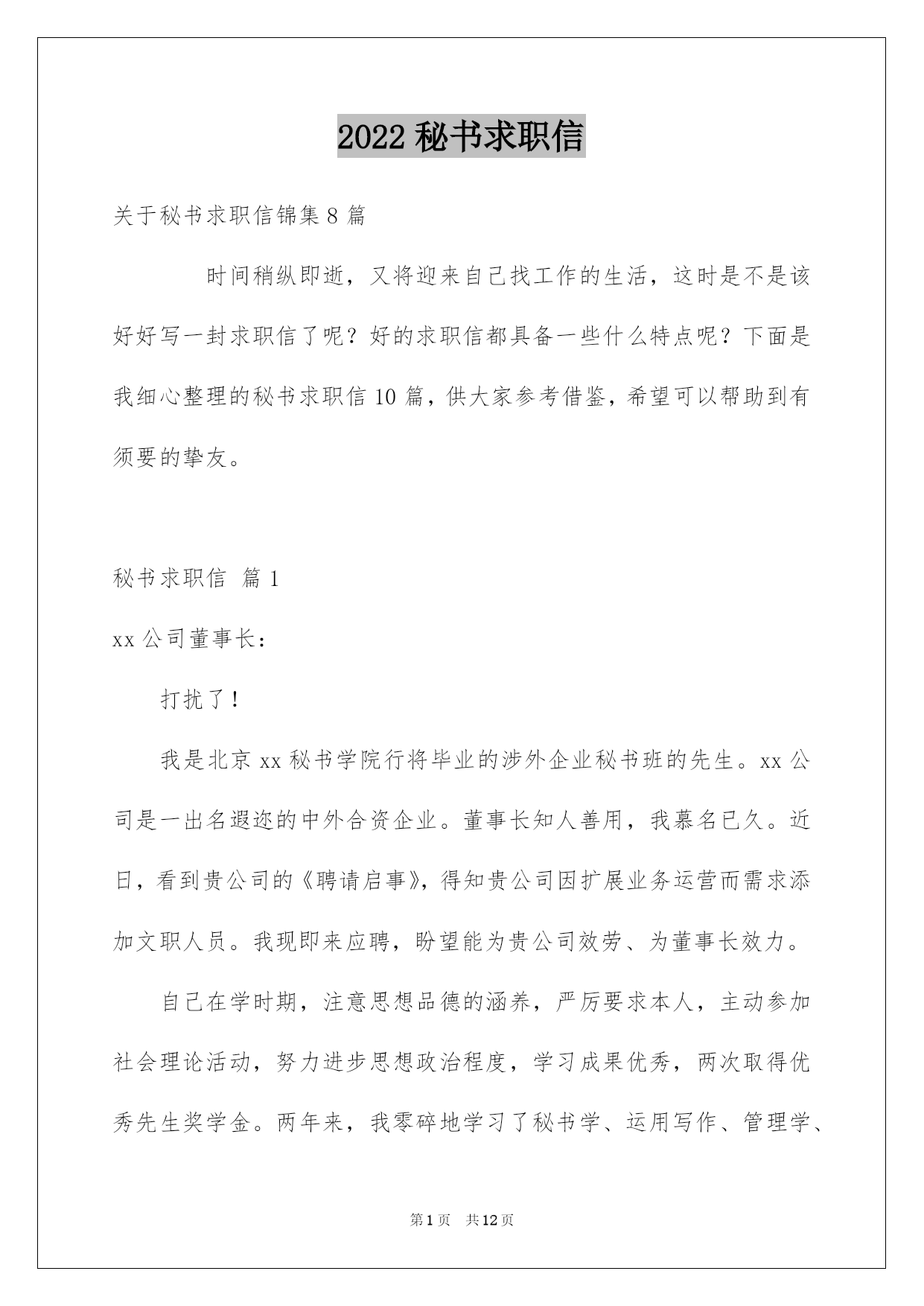 2022 秘书求职信

关于秘书求职信锦集 8 篇

时间稍纵即逝，又将迎来自己找工作的生活，这时是不是该好好写一封求职信了呢？好的求职信都具备一些什么特点呢？下面是我细心整理的秘书求职信 10 篇，供大家参考借鉴，希望可以帮助到有须要的挚友。

秘书求职信 篇 1

xx 公司董事长：

打扰了！

我是北京 xx 秘书学院行将毕业的涉外企业秘书班的先生。xx 公司是一出名遐迩的中外合资企业。董事长知人善用，我慕名已久。近日，看到贵公司的《聘请启事》，得知贵公司因扩展业务运营而需求添加文职人员。我现即来应聘，盼望能为贵公司效劳、为董事长效力。

自己在学时期，注意思想品德的涵养，严厉要求本人，主动参加社会理论活动，努力进步思想政治程度，学习成果优秀，两次取得优秀先生奖学金。两年来，我零碎地学习了秘书学、运用写作、管理学、

第 1 页　共 12 页